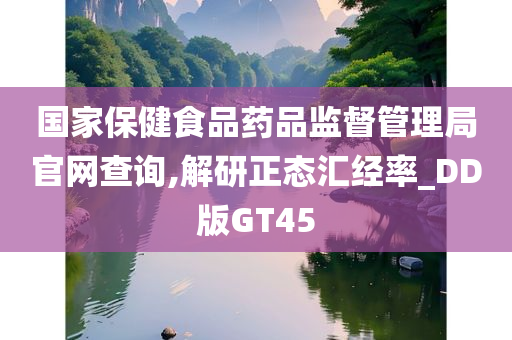 国家保健食品药品监督管理局官网查询,解研正态汇经率_DD版GT45